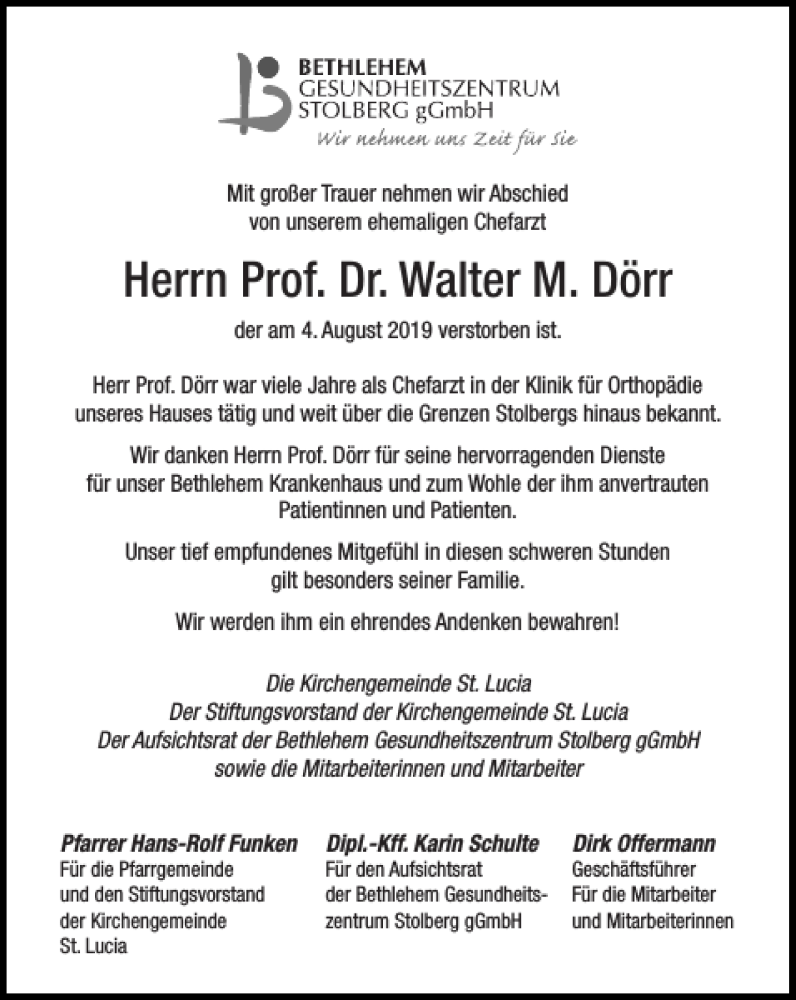 BETHLEHEM
GESUNDHEITSZENTRUM
STOLBERG gGmbH
Wir nehmen uns Zeit für Sie

Mit großer Trauer nehmen wir Abschied von unserem ehemaligen Chefarzt

Herrn Prof. Dr. Walter M. Dörr

der am 4. August 2019 verstorben ist.

Herr Prof. Dörr war viele Jahre als Chefarzt in der Klinik für Orthopädie unseres Hauses tätig und weit über die Grenzen Stolbergs hinaus bekannt.

Wir danken Herrn Prof. Dörr für seine hervorragenden Dienste für unser Bethlehem Krankenhaus und zum Wohle der ihm anvertrauten Patientinnen und Patienten.

Unser tief empfundenes Mitgefühl in diesen schweren Stunden gilt besonders seiner Familie.

Wir werden ihm ein ehrendes Andenken bewahren!

Die Kirchengemeinde St. Lucia
Der Stiftungsvorstand der Kirchengemeinde St. Lucia
Der Aufsichtsrat der Bethlehem Gesundheitszentrum Stolberg gGmbH
sowie die Mitarbeiterinnen und Mitarbeiter

Pfarrer Hans-Rolf Funken
Für die Pfarrgemeinde und den Stiftungsvorstand der Kirchengemeinde St. Lucia

Dipl.-Kff. Karin Schulte
Für den Aufsichtsrat der Bethlehem Gesundheitszentrum Stolberg gGmbH

Dirk Offermann
Geschäftsführer
Für die Mitarbeiter und Mitarbeiterinnen